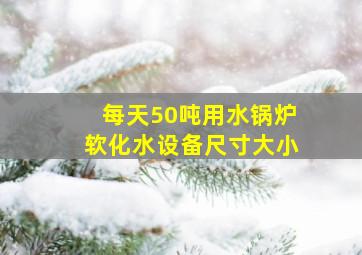 每天50吨用水锅炉
软化水设备尺寸大小